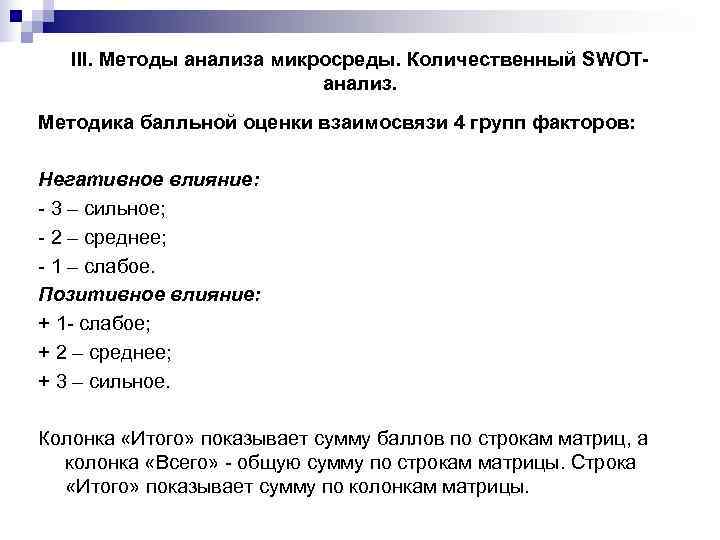 III. Методы анализа микросреды. Количественный SWOT-анализ.

Методика балльной оценки взаимосвязи 4 групп факторов:

Негативное влияние:
- 3 – сильное;
- 2 – среднее;
- 1 – слабое.
Позитивное влияние:
+ 1- слабое;
+ 2 – среднее;
+ 3 – сильное.

Колонка «Итого» показывает сумму баллов по строкам матриц, а колонка «Всего» - общую сумму по строкам матрицы. Строка «Итого» показывает сумму по колонкам матрицы.